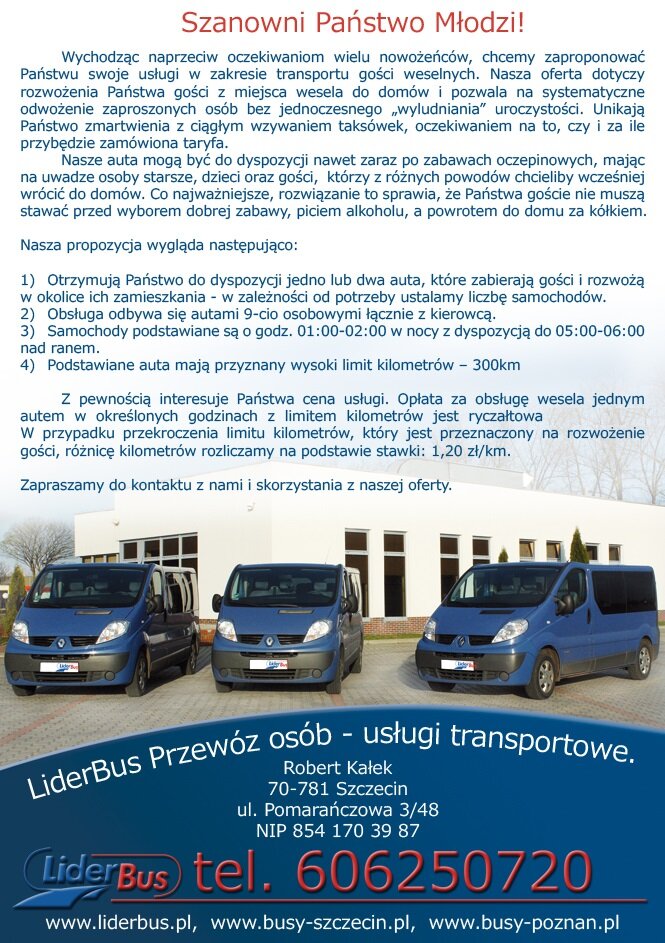 Szanowni Państwo Młodzi!

Wychodząc naprzeciw oczekiwaniom wielu nowożeńców, chcemy zaproponować Państwu swoje usługi w zakresie transportu gości weselnych. Nasza oferta dotyczy rozwożenia Państwa gości z miejsca wesela do domów i pozwala na systematyczne odwożenie zaproszonych osób bez jednoczesnego „wyludniania" uroczystości. Unikają Państwo zmartwienia z ciągłym wzywaniem taksówek, oczekiwaniem na to, czy i za ile przybędzie zamówiona taryfa.

Nasze auta mogą być do dyspozycji nawet zaraz po zabawach oczepinowych, mając na uwadze osoby starsze, dzieci oraz gości, którzy z różnych powodów chcieliby wcześniej wrócić do domów. Co najważniejsze, rozwiązanie to sprawia, że Państwa goście nie muszą stawać przed wyborem dobrej zabawy, piciem alkoholu, a powrotem do domu za kółkiem.

Nasza propozycja wygląda następująco:

1) Otrzymują Państwo do dyspozycji jedno lub dwa auta, które zabierają gości i rozwożą w okolice ich zamieszkania - w zależności od potrzeby ustalamy liczbę samochodów.
2) Obsługa odbywa się autami 9-cio osobowymi łącznie z kierowcą.
3) Samochody podstawiane są o godz. 01:00-02:00 w nocy z dyspozycją do 05:00-06:00 nad ranem.
4) Podstawiane auta mają przyznany wysoki limit kilometrów – 300km

Z pewnością interesuje Państwa cena usługi. Opłata za obsługę wesela jednym autem w określonych godzinach z limitem kilometrów jest ryczałtowa
W przypadku przekroczenia limitu kilometrów, który jest przeznaczony na rozwożenie gości, różnicę kilometrów rozliczamy na podstawie stawki: 1,20 zł/km.

Zapraszamy do kontaktu z nami i skorzystania z naszej oferty.

LiderBus Przewóz osób - usługi transportowe.
Robert Kałek
70-781 Szczecin
ul. Pomarańczowa 3/48
NIP 854 170 39 87

LiderBus tel. 606250720

www.liderbus.pl, www.busy-szczecin.pl, www.busy-poznan.pl